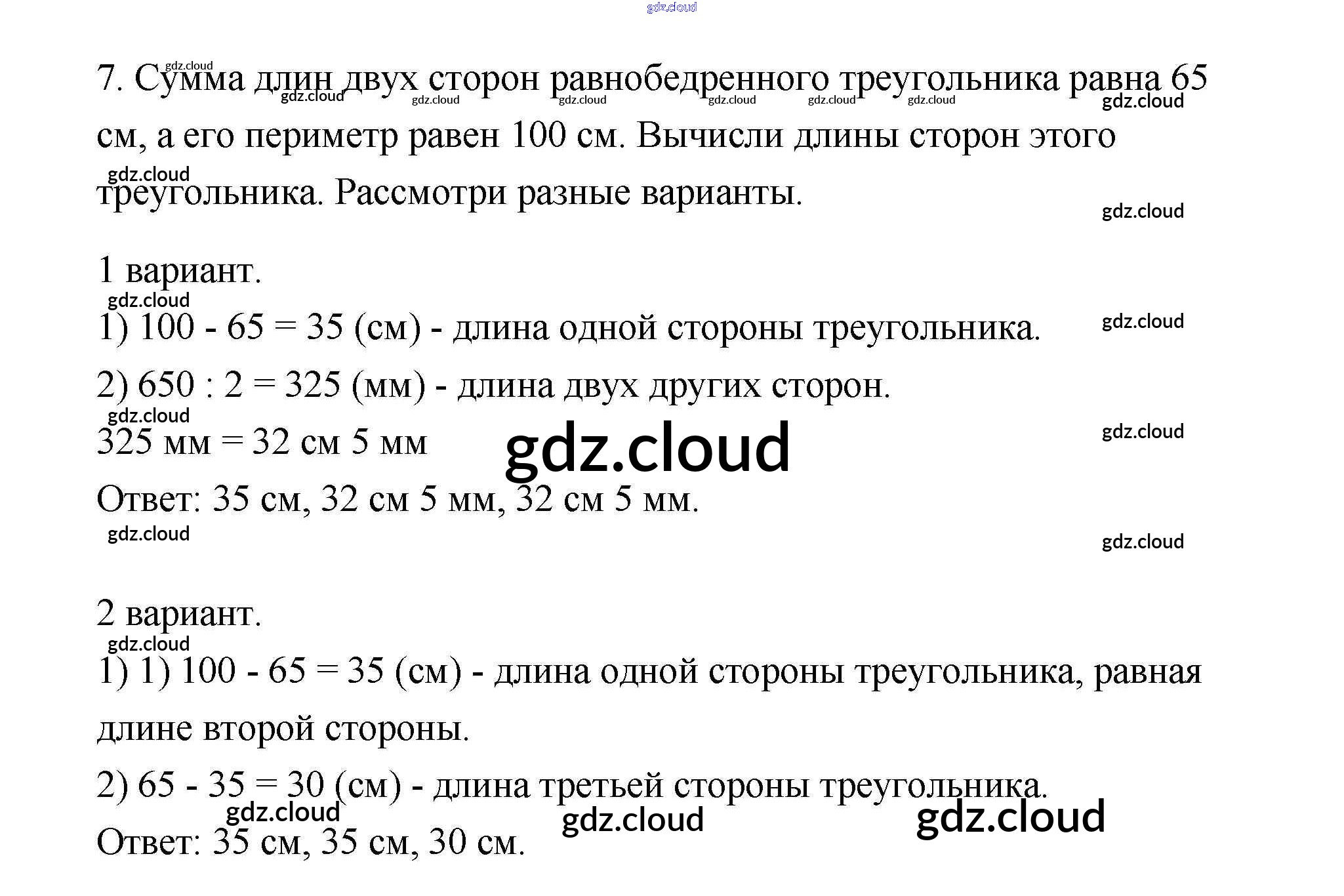 7. Сумма длин двух сторон равнобедренного треугольника равна 65 см, а его периметр равен 100 см. Вычисли длины сторон этого треугольника. Рассмотри разные варианты.

1 вариант.

1) 100 - 65 = 35 (см) - длина одной стороны треугольника.

2) 650 : 2 = 325 (мм) - длина двух других сторон.

325 мм = 32 см 5 мм

Ответ: 35 см, 32 см 5 мм, 32 см 5 мм.

2 вариант.

1) 1) 100 - 65 = 35 (см) - длина одной стороны треугольника, равная длине второй стороны.

2) 65 - 35 = 30 (см) - длина третьей стороны треугольника.

Ответ: 35 см, 35 см, 30 см.

gdz.cloud